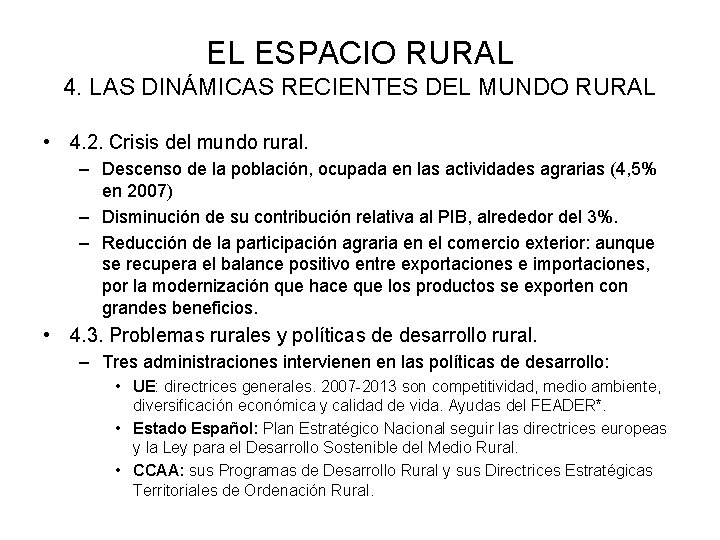 EL ESPACIO RURAL
4. LAS DINÁMICAS RECIENTES DEL MUNDO RURAL

• 4.2. Crisis del mundo rural.
– Descenso de la población, ocupada en las actividades agrarias (4,5% en 2007)
– Disminución de su contribución relativa al PIB, alrededor del 3%.
– Reducción de la participación agraria en el comercio exterior: aunque se recupera el balance positivo entre exportaciones e importaciones, por la modernización que hace que los productos se exporten con grandes beneficios.

• 4.3. Problemas rurales y políticas de desarrollo rural.
– Tres administraciones intervienen en las políticas de desarrollo:
• UE: directrices generales. 2007-2013 son competitividad, medio ambiente, diversificación económica y calidad de vida. Ayudas del FEADER*.
• Estado Español: Plan Estratégico Nacional seguir las directrices europeas y la Ley para el Desarrollo Sostenible del Medio Rural.
• CCAA: sus Programas de Desarrollo Rural y sus Directrices Estratégicas Territoriales de Ordenación Rural.